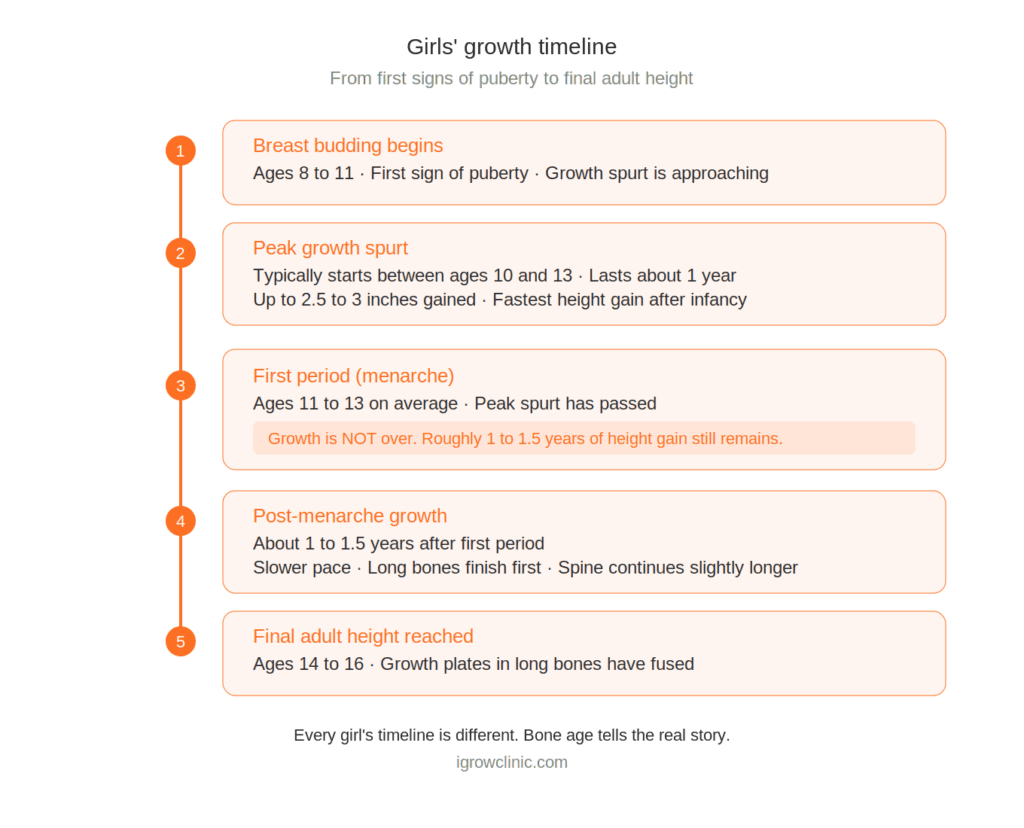 Girls' growth timeline

From first signs of puberty to final adult height

1

Breast budding begins

Ages 8 to 11 · First sign of puberty · Growth spurt is approaching

2

Peak growth spurt

Typically starts between ages 10 and 13 · Lasts about 1 year
Up to 2.5 to 3 inches gained · Fastest height gain after infancy

3

First period (menarche)

Ages 11 to 13 on average · Peak spurt has passed

Growth is NOT over. Roughly 1 to 1.5 years of height gain still remains.

4

Post-menarche growth

About 1 to 1.5 years after first period
Slower pace · Long bones finish first · Spine continues slightly longer

5

Final adult height reached

Ages 14 to 16 · Growth plates in long bones have fused

Every girl's timeline is different. Bone age tells the real story.

igrowclinic.com